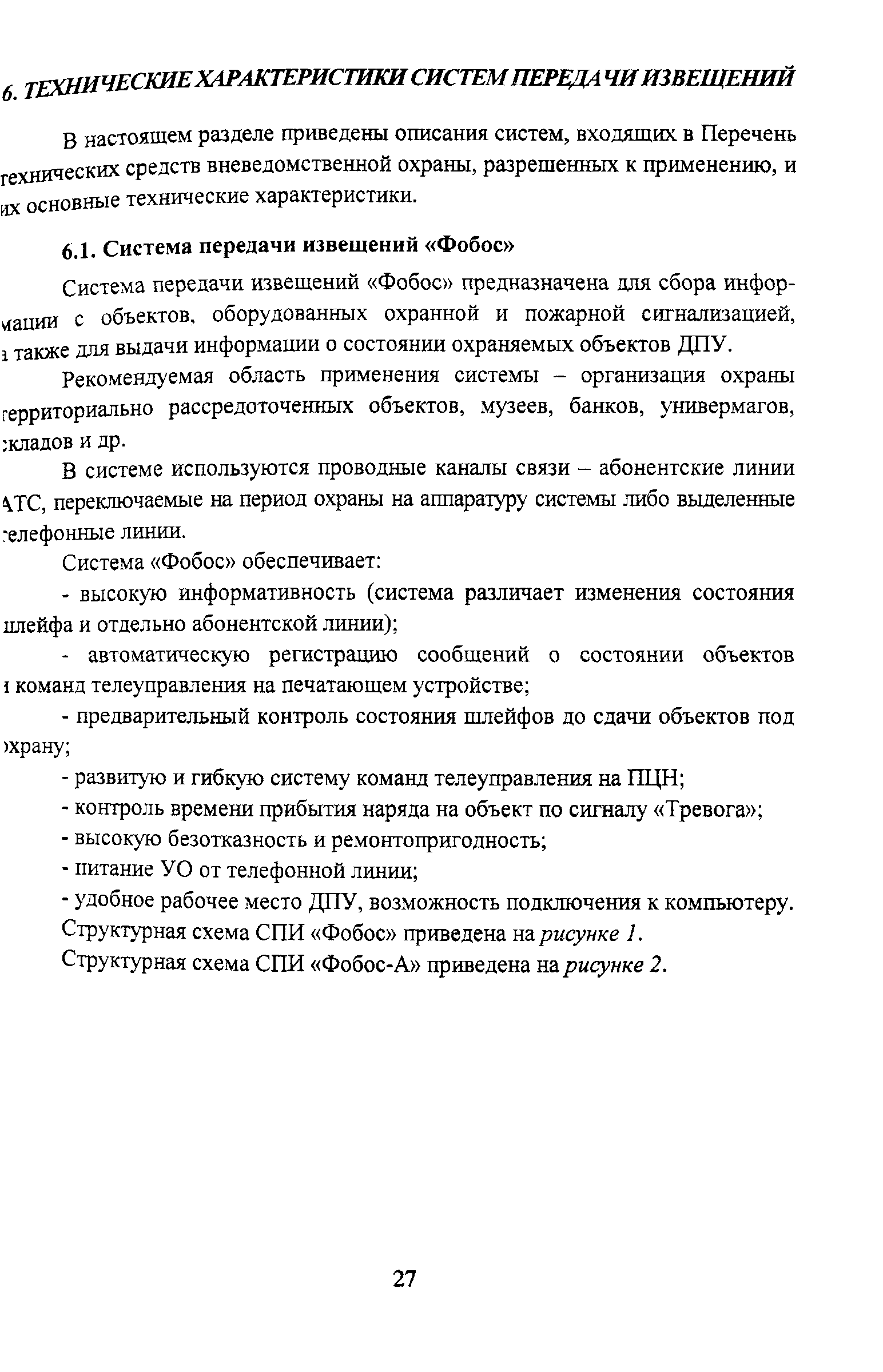 6. ТЕХНИЧЕСКИЕ ХАРАКТЕРИСТИКИ СИСТЕМ ПЕРЕДАЧИ ИЗВЕЩЕНИЙ

В настоящем разделе приведены описания систем, входящих в Перечень технических средств вневедомственной охраны, разрешенных к применению, и их основные технические характеристики.

6.1. Система передачи извещений «Фобос»

Система передачи извещений «Фобос» предназначена для сбора информации с объектов, оборудованных охранной и пожарной сигнализацией, а также для выдачи информации о состоянии охраняемых объектов ДПУ.

Рекомендуемая область применения системы – организация охраны территориально рассредоточенных объектов, музеев, банков, универмагов, складов и др.

В системе используются проводные каналы связи – абонентские линии АТС, переключаемые на период охраны на аппаратуру системы либо выделенные телефонные линии.

Система «Фобос» обеспечивает:

- высокую информативность (система различает изменения состояния шлейфа и отдельно абонентской линии);

- автоматическую регистрацию сообщений о состоянии объектов и команд телеуправления на печатающем устройстве;

- предварительный контроль состояния шлейфов до сдачи объектов под охрану;

- развитую и гибкую систему команд телеуправления на ПЦН;

- контроль времени прибытия наряда на объект по сигналу «Тревога»;

- высокую безотказность и ремонтопригодность;

- питание УО от телефонной линии;

- удобное рабочее место ДПУ, возможность подключения к компьютеру.

Структурная схема СПИ «Фобос» приведена на рисунке 1.

Структурная схема СПИ «Фобос-А» приведена на рисунке 2.

27